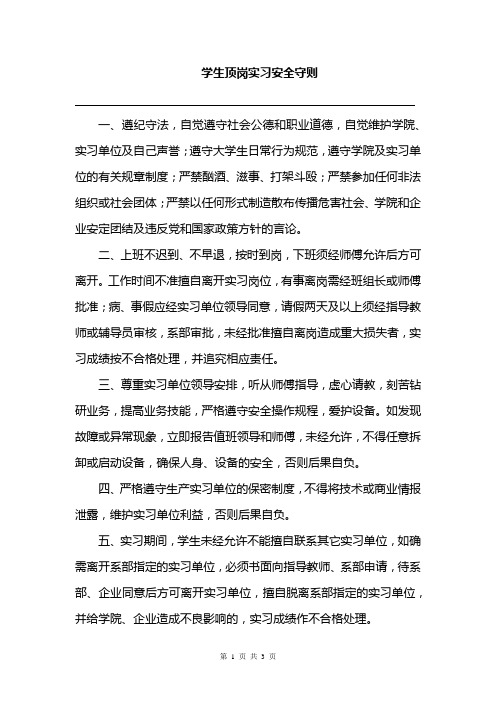 学生顶岗实习安全守则

一、遵纪守法，自觉遵守社会公德和职业道德，自觉维护学院、实习单位及自己声誉；遵守大学生日常行为规范，遵守学院及实习单位的有关规章制度；严禁酗酒、滋事、打架斗殴；严禁参加任何非法组织或社会团体；严禁以任何形式制造散布传播危害社会、学院和企业安定团结及违反党和国家政策方针的言论。

二、上班不迟到、不早退，按时到岗，下班须经师傅允许后方可离开。工作时间不准擅自离开实习岗位，有事离岗需经班组长或师傅批准；病、事假应经实习单位领导同意，请假两天及以上须经指导教师或辅导员审核，系部审批，未经批准擅自离岗造成重大损失者，实习成绩按不合格处理，并追究相应责任。

三、尊重实习单位领导安排，听从师傅指导，虚心请教，刻苦钻研业务，提高业务技能，严格遵守安全操作规程，爱护设备。如发现故障或异常现象，立即报告值班领导和师傅，未经允许，不得任意拆卸或启动设备，确保人身、设备的安全，否则后果自负。

四、严格遵守生产实习单位的保密制度，不得将技术或商业情报泄露，维护实习单位利益，否则后果自负。

五、实习期间，学生未经允许不能擅自联系其它实习单位，如确需离开系部指定的实习单位，必须书面向指导教师、系部申请，待系部、企业同意后方可离开实习单位，擅自脱离系部指定的实习单位，并给学院、企业造成不良影响的，实习成绩作不合格处理。

第 1 页 共 3 页